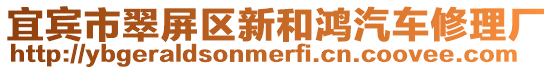 宜宾市翠屏区新和鸿汽车修理厂
http://ybgeraldsonmerfi.cn.coovee.com